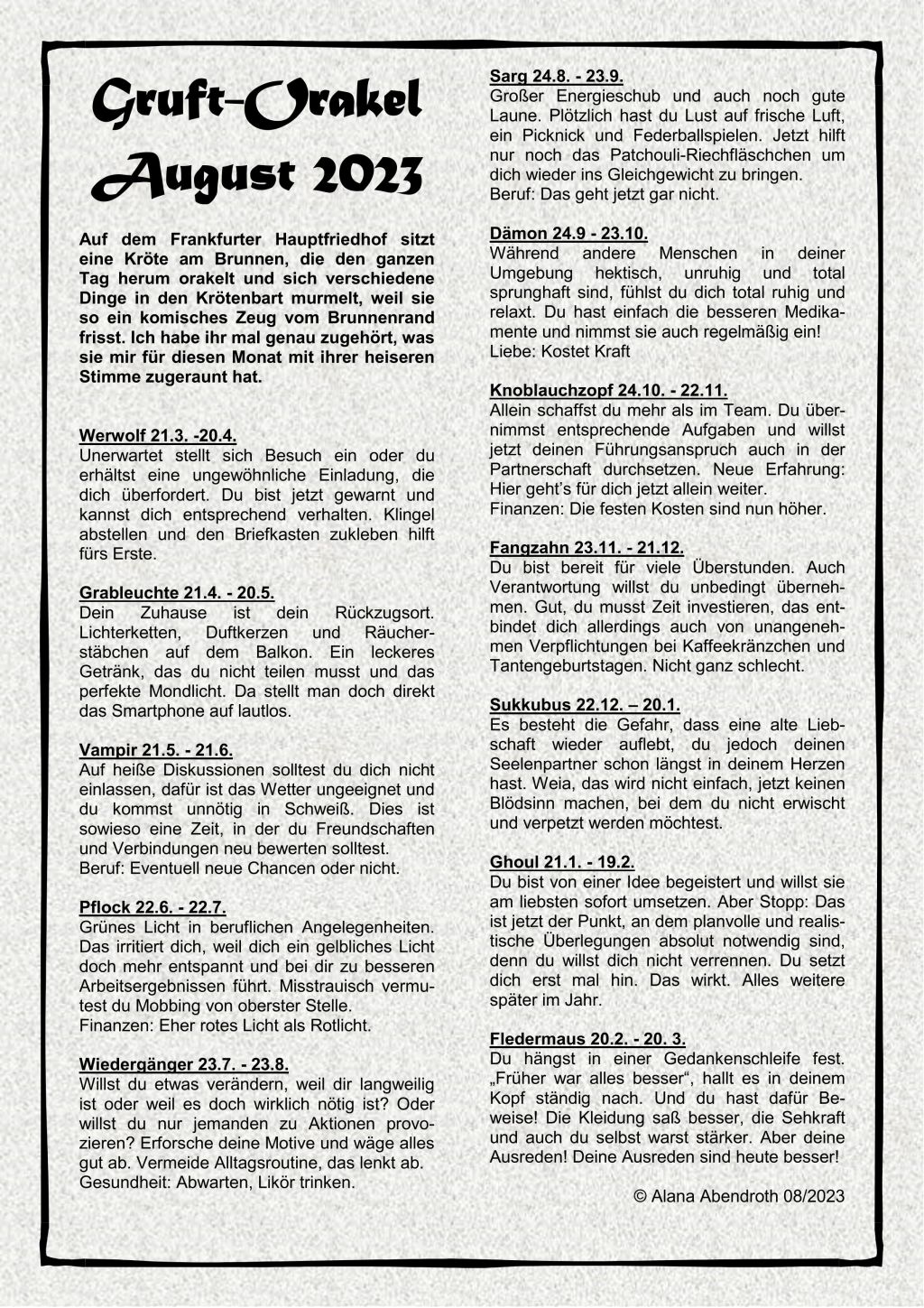 Gruft-Orakel
August 2023

Auf dem Frankfurter Hauptfriedhof sitzt eine Kröte am Brunnen, die den ganzen Tag herum orakelt und sich verschiedene Dinge in den Krötenbart murmelt, weil sie so ein komisches Zeug vom Brunnenrand frisst. Ich habe ihr mal genau zugehört, was sie mir für diesen Monat mit ihrer heiseren Stimme zugeraunt hat.

Werwolf 21.3. -20.4.
Unerwartet stellt sich Besuch ein oder du erhältst eine ungewöhnliche Einladung, die dich überfordert. Du bist jetzt gewarnt und kannst dich entsprechend verhalten. Klingel abstellen und den Briefkasten zukleben hilft fürs Erste.

Grableuchte 21.4. - 20.5.
Dein Zuhause ist dein Rückzugsort. Lichterketten, Duftkerzen und Räucherstäbchen auf dem Balkon. Ein leckeres Getränk, das du nicht teilen musst und das perfekte Mondlicht. Da stellt man doch direkt das Smartphone auf lautlos.

Vampir 21.5. - 21.6.
Auf heiße Diskussionen solltest du dich nicht einlassen, dafür ist das Wetter ungeeignet und du kommst unnötig in Schweiß. Dies ist sowieso eine Zeit, in der du Freundschaften und Verbindungen neu bewerten solltest.
Beruf: Eventuell neue Chancen oder nicht.

Pflock 22.6. - 22.7.
Grünes Licht in beruflichen Angelegenheiten. Das irritiert dich, weil dich ein gelbliches Licht doch mehr entspannt und bei dir zu besseren Arbeitsergebnissen führt. Misstrauisch vermutest du Mobbing von oberster Stelle.
Finanzen: Eher rotes Licht als Rotlicht.

Wiedergänger 23.7. - 23.8.
Willst du etwas verändern, weil dir langweilig ist oder weil es doch wirklich nötig ist? Oder willst du nur jemanden zu Aktionen provozieren? Erforsche deine Motive und wäge alles gut ab. Vermeide Alltagsroutine, das lenkt ab.
Gesundheit: Abwarten, Likör trinken.

Sarg 24.8. - 23.9.
Großer Energieschub und auch noch gute Laune. Plötzlich hast du Lust auf frische Luft, ein Picknick und Federballspielen. Jetzt hilft nur noch das Patchouli-Riechfläschchen um dich wieder ins Gleichgewicht zu bringen.
Beruf: Das geht jetzt gar nicht.

Dämon 24.9 - 23.10.
Während andere Menschen in deiner Umgebung hektisch, unruhig und total sprunghaft sind, fühlst du dich total ruhig und relaxt. Du hast einfach die besseren Medikamente und nimmst sie auch regelmäßig ein!
Liebe: Kostet Kraft

Knoblauchzopf 24.10. - 22.11.
Allein schaffst du mehr als im Team. Du übernimmst entsprechende Aufgaben und willst jetzt deinen Führungsanspruch auch in der Partnerschaft durchsetzen. Neue Erfahrung: Hier geht's für dich jetzt allein weiter.
Finanzen: Die festen Kosten sind nun höher.

Fangzahn 23.11. - 21.12.
Du bist bereit für viele Überstunden. Auch Verantwortung willst du unbedingt übernehmen. Gut, du musst Zeit investieren, das entbindet dich allerdings auch von unangenehmen Verpflichtungen bei Kaffeekränzchen und Tantengeburtstagen. Nicht ganz schlecht.

Sukkubus 22.12. – 20.1.
Es besteht die Gefahr, dass eine alte Liebschaft wieder auflebt, du jedoch deinen Seelenpartner schon längst in deinem Herzen hast. Weia, das wird nicht einfach, jetzt keinen Blödsinn machen, bei dem du nicht erwischt und verpetzt werden möchtest.

Ghoul 21.1. - 19.2.
Du bist von einer Idee begeistert und willst sie am liebsten sofort umsetzen. Aber Stopp: Das ist jetzt der Punkt, an dem planvolle und realistische Überlegungen absolut notwendig sind, denn du willst dich nicht verrennen. Du setzt dich erst mal hin. Das wirkt. Alles weitere später im Jahr.

Fledermaus 20.2. - 20. 3.
Du hängst in einer Gedankenschleife fest. „Früher war alles besser“, hallt es in deinem Kopf ständig nach. Und du hast dafür Beweise! Die Kleidung saß besser, die Sehkraft und auch du selbst warst stärker. Aber deine Ausreden! Deine Ausreden sind heute besser!

© Alana Abendroth 08/2023